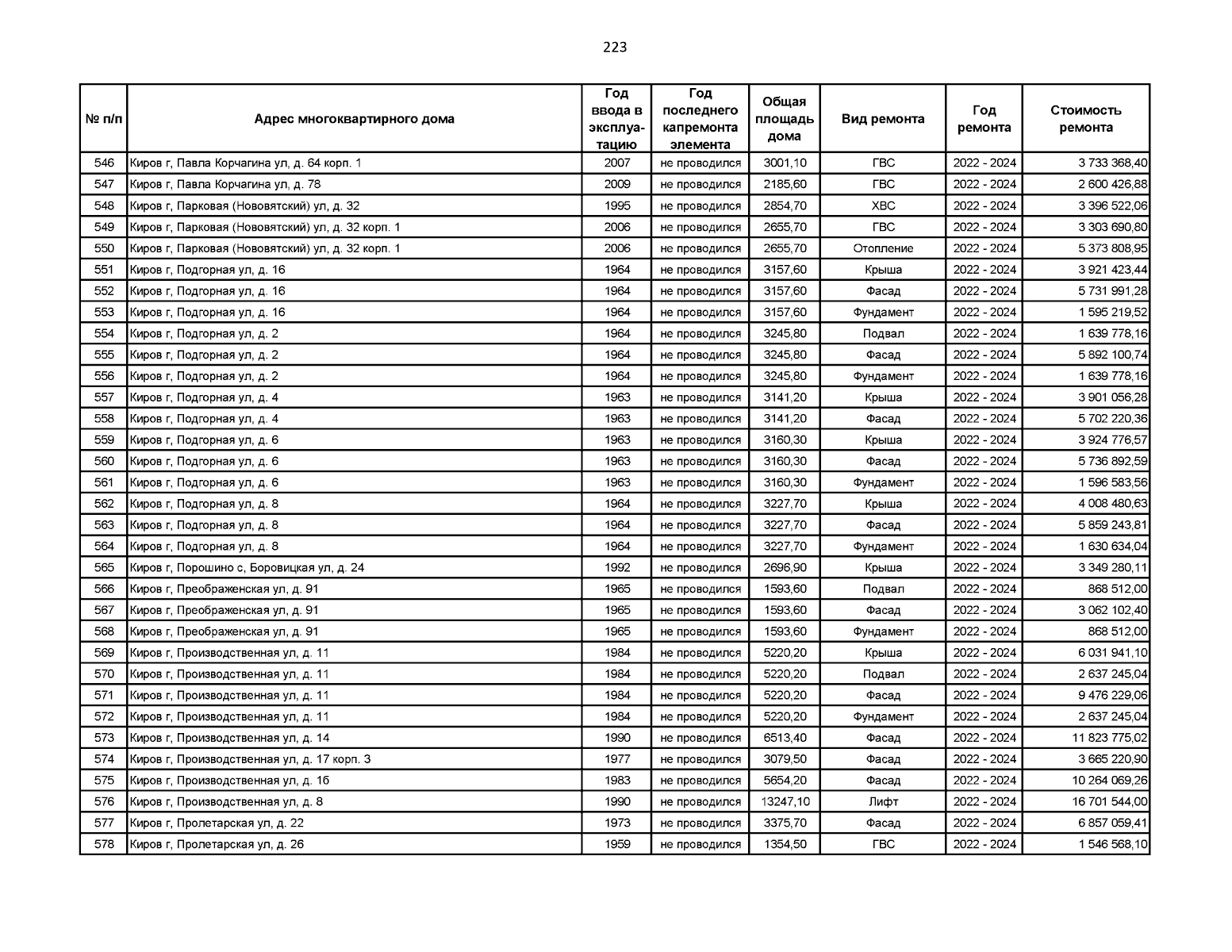 223

| № п/п | Адрес многоквартирного дома | Год ввода в эксплуатацию | Год последнего капремонта элемента | Общая площадь дома | Вид ремонта | Год ремонта | Стоимость ремонта |
|---|---|---|---|---|---|---|---|
| 546 | Киров г, Павла Корчагина ул, д. 64 корп. 1 | 2007 | не проводился | 3001,10 | ГВС | 2022 - 2024 | 3 733 368,40 |
| 547 | Киров г, Павла Корчагина ул, д. 78 | 2009 | не проводился | 2185,60 | ГВС | 2022 - 2024 | 2 600 426,88 |
| 548 | Киров г, Парковая (Нововятский) ул, д. 32 | 1995 | не проводился | 2854,70 | ХВС | 2022 - 2024 | 3 396 522,06 |
| 549 | Киров г, Парковая (Нововятский) ул, д. 32 корп. 1 | 2006 | не проводился | 2655,70 | ГВС | 2022 - 2024 | 3 303 690,80 |
| 550 | Киров г, Парковая (Нововятский) ул, д. 32 корп. 1 | 2006 | не проводился | 2655,70 | Отопление | 2022 - 2024 | 5 373 808,95 |
| 551 | Киров г, Подгорная ул, д. 16 | 1964 | не проводился | 3157,60 | Крыша | 2022 - 2024 | 3 921 423,44 |
| 552 | Киров г, Подгорная ул, д. 16 | 1964 | не проводился | 3157,60 | Фасад | 2022 - 2024 | 5 731 991,28 |
| 553 | Киров г, Подгорная ул, д. 16 | 1964 | не проводился | 3157,60 | Фундамент | 2022 - 2024 | 1 595 219,52 |
| 554 | Киров г, Подгорная ул, д. 2 | 1964 | не проводился | 3245,80 | Подвал | 2022 - 2024 | 1 639 778,16 |
| 555 | Киров г, Подгорная ул, д. 2 | 1964 | не проводился | 3245,80 | Фасад | 2022 - 2024 | 5 892 100,74 |
| 556 | Киров г, Подгорная ул, д. 2 | 1964 | не проводился | 3245,80 | Фундамент | 2022 - 2024 | 1 639 778,16 |
| 557 | Киров г, Подгорная ул, д. 4 | 1963 | не проводился | 3141,20 | Крыша | 2022 - 2024 | 3 901 056,28 |
| 558 | Киров г, Подгорная ул, д. 4 | 1963 | не проводился | 3141,20 | Фасад | 2022 - 2024 | 5 702 220,36 |
| 559 | Киров г, Подгорная ул, д. 6 | 1963 | не проводился | 3160,30 | Крыша | 2022 - 2024 | 3 924 776,57 |
| 560 | Киров г, Подгорная ул, д. 6 | 1963 | не проводился | 3160,30 | Фасад | 2022 - 2024 | 5 736 892,59 |
| 561 | Киров г, Подгорная ул, д. 6 | 1963 | не проводился | 3160,30 | Фундамент | 2022 - 2024 | 1 596 583,56 |
| 562 | Киров г, Подгорная ул, д. 8 | 1964 | не проводился | 3227,70 | Крыша | 2022 - 2024 | 4 008 480,63 |
| 563 | Киров г, Подгорная ул, д. 8 | 1964 | не проводился | 3227,70 | Фасад | 2022 - 2024 | 5 859 243,81 |
| 564 | Киров г, Подгорная ул, д. 8 | 1964 | не проводился | 3227,70 | Фундамент | 2022 - 2024 | 1 630 634,04 |
| 565 | Киров г, Порошино с, Боровицкая ул, д. 24 | 1992 | не проводился | 2696,90 | Крыша | 2022 - 2024 | 3 349 280,11 |
| 566 | Киров г, Преображенская ул, д. 91 | 1965 | не проводился | 1593,60 | Подвал | 2022 - 2024 | 868 512,00 |
| 567 | Киров г, Преображенская ул, д. 91 | 1965 | не проводился | 1593,60 | Фасад | 2022 - 2024 | 3 062 102,40 |
| 568 | Киров г, Преображенская ул, д. 91 | 1965 | не проводился | 1593,60 | Фундамент | 2022 - 2024 | 868 512,00 |
| 569 | Киров г, Производственная ул, д. 11 | 1984 | не проводился | 5220,20 | Крыша | 2022 - 2024 | 6 031 941,10 |
| 570 | Киров г, Производственная ул, д. 11 | 1984 | не проводился | 5220,20 | Подвал | 2022 - 2024 | 2 637 245,04 |
| 571 | Киров г, Производственная ул, д. 11 | 1984 | не проводился | 5220,20 | Фасад | 2022 - 2024 | 9 476 229,06 |
| 572 | Киров г, Производственная ул, д. 11 | 1984 | не проводился | 5220,20 | Фундамент | 2022 - 2024 | 2 637 245,04 |
| 573 | Киров г, Производственная ул, д. 14 | 1990 | не проводился | 6513,40 | Фасад | 2022 - 2024 | 11 823 775,02 |
| 574 | Киров г, Производственная ул, д. 17 корп. 3 | 1977 | не проводился | 3079,50 | Фасад | 2022 - 2024 | 3 665 220,90 |
| 575 | Киров г, Производственная ул, д. 1б | 1983 | не проводился | 5654,20 | Фасад | 2022 - 2024 | 10 264 069,26 |
| 576 | Киров г, Производственная ул, д. 8 | 1990 | не проводился | 13247,10 | Лифт | 2022 - 2024 | 16 701 544,00 |
| 577 | Киров г, Пролетарская ул, д. 22 | 1973 | не проводился | 3375,70 | Фасад | 2022 - 2024 | 6 857 059,41 |
| 578 | Киров г, Пролетарская ул, д. 26 | 1959 | не проводился | 1354,50 | ГВС | 2022 - 2024 | 1 546 568,10 |